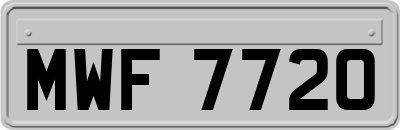 MWF 7720